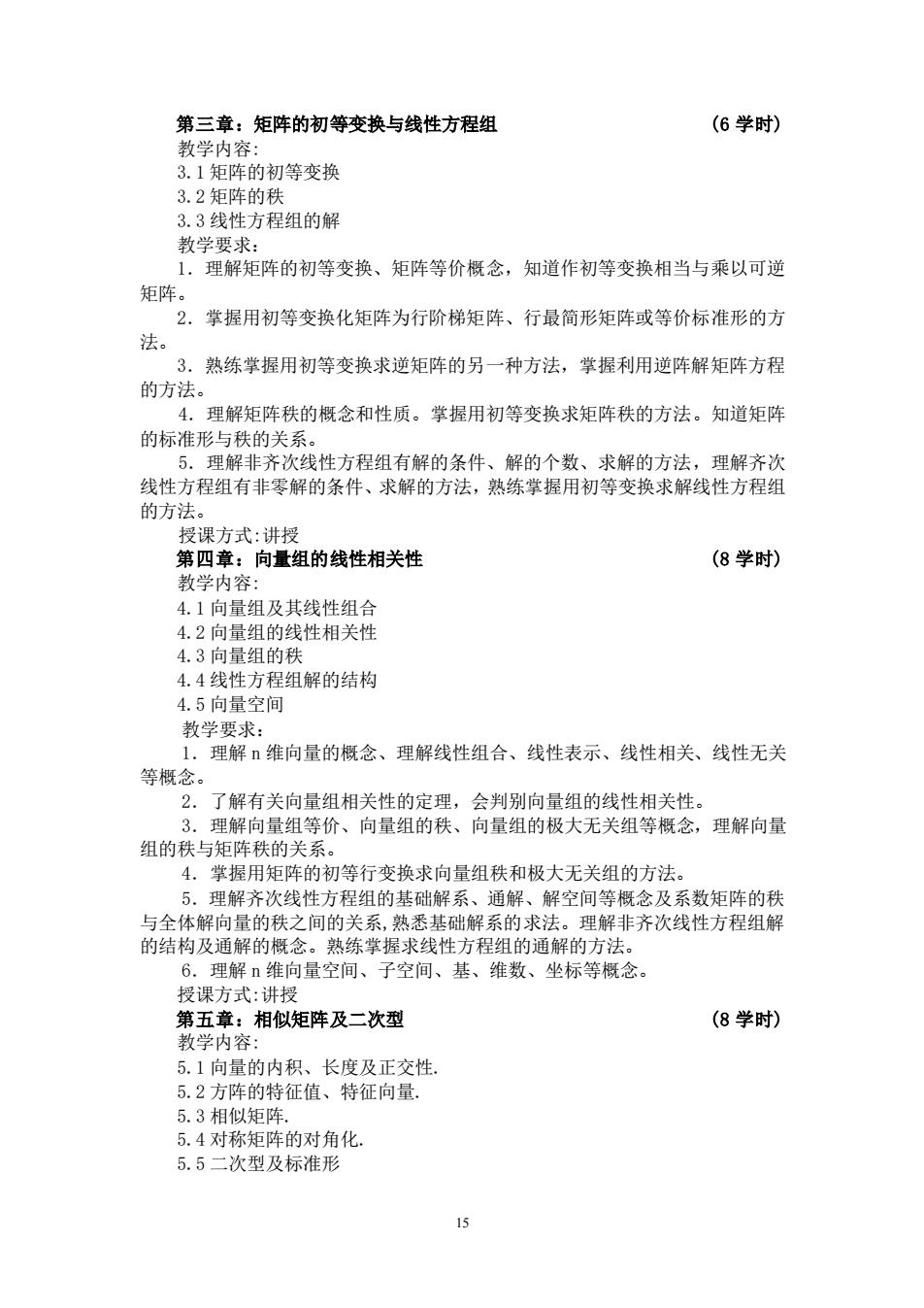 第三章：矩阵的初等变换与线性方程组　　　　　　　　　　（6 学时）
教学内容:
3.1 矩阵的初等变换
3.2 矩阵的秩
3.3 线性方程组的解
教学要求：
1．理解矩阵的初等变换、矩阵等价概念，知道作初等变换相当与乘以可逆矩阵。
2．掌握用初等变换化矩阵为行阶梯矩阵、行最简形矩阵或等价标准形的方法。
3．熟练掌握用初等变换求逆矩阵的另一种方法，掌握利用逆阵解矩阵方程的方法。
4．理解矩阵秩的概念和性质。掌握用初等变换求矩阵秩的方法。知道矩阵的标准形与秩的关系。
5．理解非齐次线性方程组有解的条件、解的个数、求解的方法，理解齐次线性方程组有非零解的条件、求解的方法，熟练掌握用初等变换求解线性方程组的方法。
授课方式:讲授
第四章：向量组的线性相关性　　　　　　　　　　　　　　（8 学时）
教学内容:
4.1 向量组及其线性组合
4.2 向量组的线性相关性
4.3 向量组的秩
4.4 线性方程组解的结构
4.5 向量空间
教学要求：
1．理解 n 维向量的概念、理解线性组合、线性表示、线性相关、线性无关等概念。
2．了解有关向量组相关性的定理，会判别向量组的线性相关性。
3．理解向量组等价、向量组的秩、向量组的极大无关组等概念，理解向量组的秩与矩阵秩的关系。
4．掌握用矩阵的初等行变换求向量组秩和极大无关组的方法。
5．理解齐次线性方程组的基础解系、通解、解空间等概念及系数矩阵的秩与全体解向量的秩之间的关系，熟悉基础解系的求法。理解非齐次线性方程组解的结构及通解的概念。熟练掌握求线性方程组的通解的方法。
6．理解 n 维向量空间、子空间、基、维数、坐标等概念。
授课方式:讲授
第五章：相似矩阵及二次型　　　　　　　　　　　　　　　（8 学时）
教学内容:
5.1 向量的内积、长度及正交性.
5.2 方阵的特征值、特征向量.
5.3 相似矩阵.
5.4 对称矩阵的对角化.
5.5 二次型及标准形

15